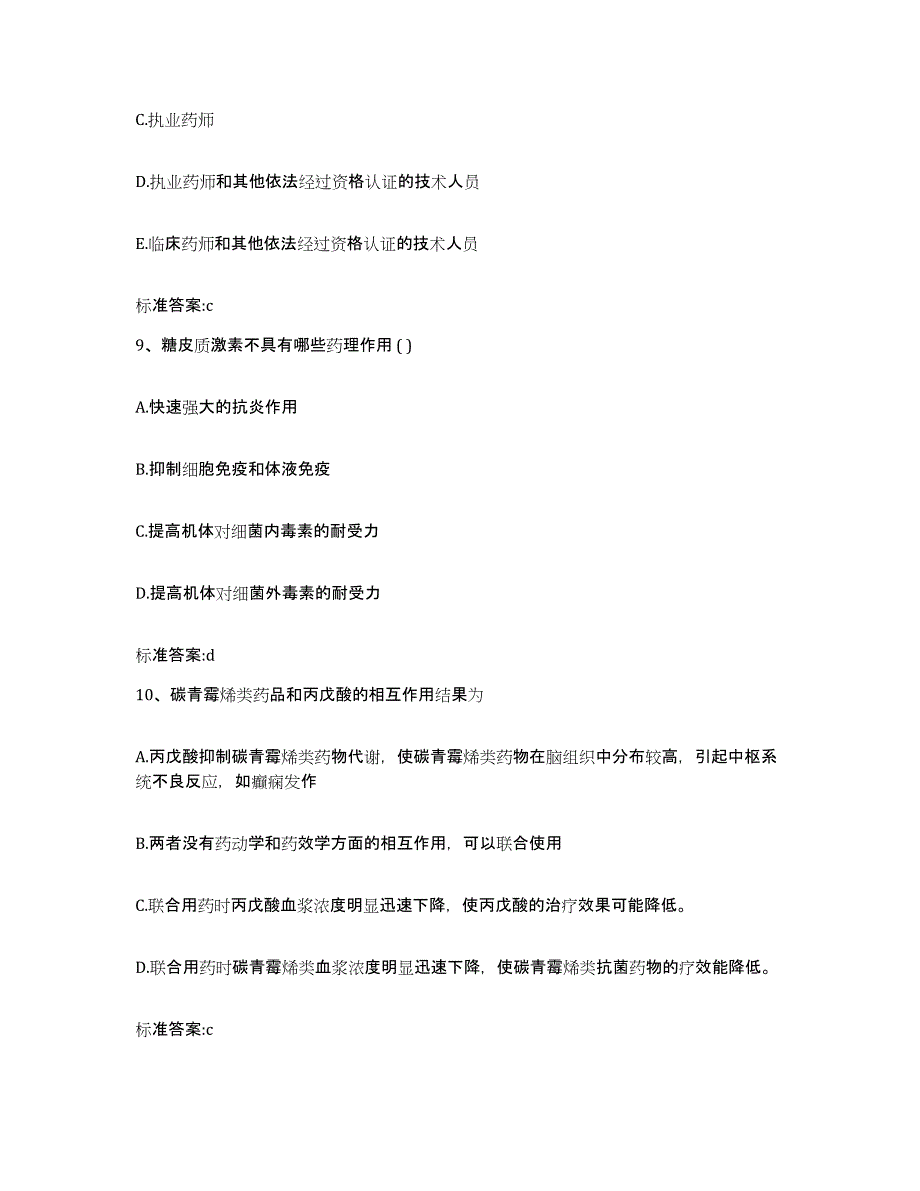 C.执业药师

D.执业药师和其他依法经过资格认证的技术人员

E.临床药师和其他依法经过资格认证的技术人员

标准答案:c

9、糖皮质激素不具有哪些药理作用 ( )

A.快速强大的抗炎作用

B.抑制细胞免疫和体液免疫

C.提高机体对细菌内毒素的耐受力

D.提高机体对细菌外毒素的耐受力

标准答案:d

10、碳青霉烯类药品和丙戊酸的相互作用结果为

A.丙戊酸抑制碳青霉烯类药物代谢，使碳青霉烯类药物在脑组织中分布较高，引起中枢系统不良反应，如癫痫发作

B.两者没有药动学和药效学方面的相互作用，可以联合使用

C.联合用药时丙戊酸血浆浓度明显迅速下降，使丙戊酸的治疗效果可能降低。

D.联合用药时碳青霉烯类血浆浓度明显迅速下降，使碳青霉烯类抗菌药物的疗效能降低。

标准答案:c